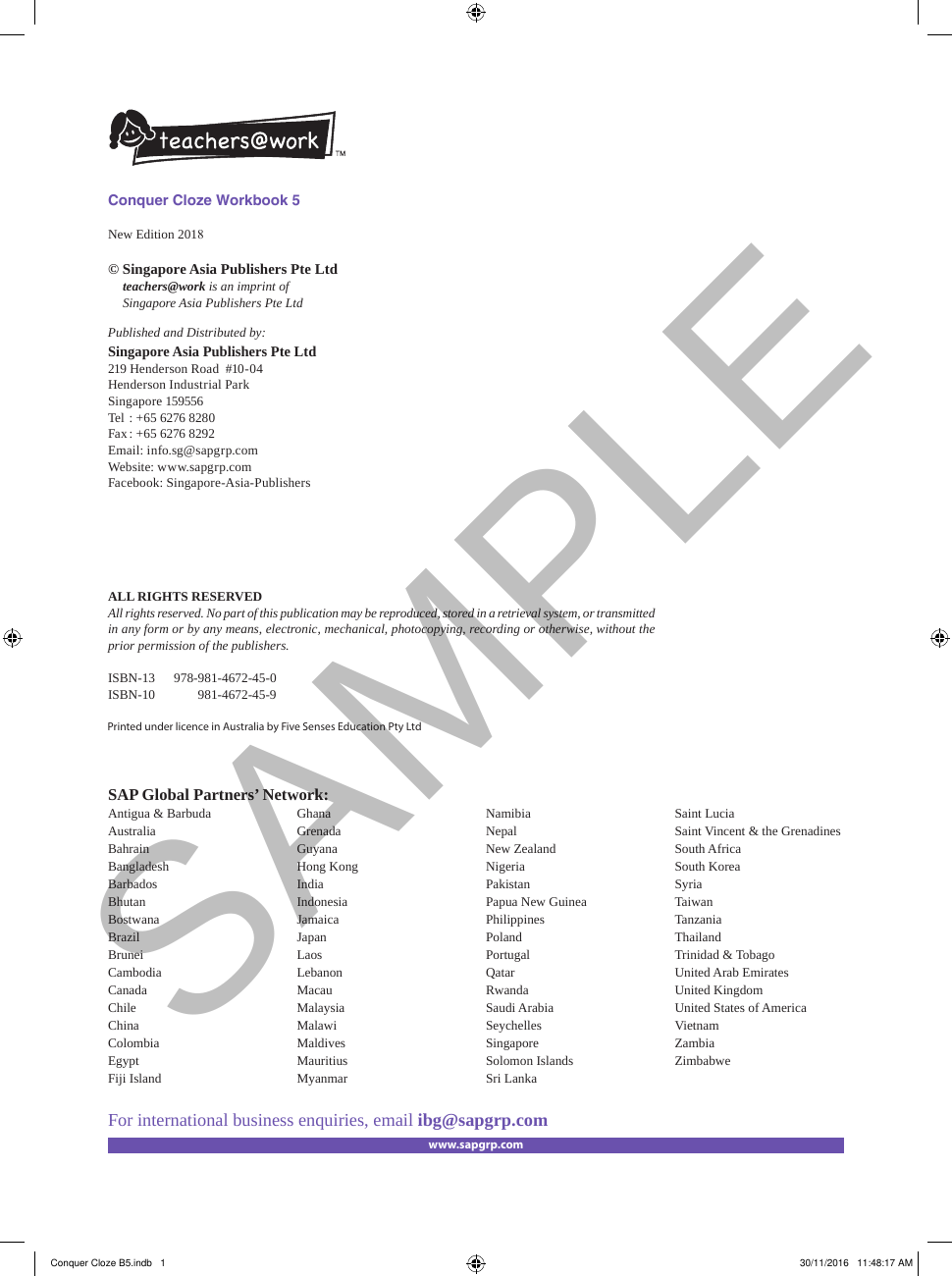 teachers@work™

Conquer Cloze Workbook 5

New Edition 2018

© Singapore Asia Publishers Pte Ltd
teachers@work is an imprint of
Singapore Asia Publishers Pte Ltd

Published and Distributed by:
Singapore Asia Publishers Pte Ltd
219 Henderson Road #10-04
Henderson Industrial Park
Singapore 159556
Tel : +65 6276 8280
Fax : +65 6276 8292
Email: info.sg@sapgrp.com
Website: www.sapgrp.com
Facebook: Singapore-Asia-Publishers

SAMPLE

ALL RIGHTS RESERVED
All rights reserved. No part of this publication may be reproduced, stored in a retrieval system, or transmitted in any form or by any means, electronic, mechanical, photocopying, recording or otherwise, without the prior permission of the publishers.

ISBN-13 978-981-4672-45-0
ISBN-10 981-4672-45-9

Printed under licence in Australia by Five Senses Education Pty Ltd

SAP Global Partners' Network:

Antigua & Barbuda
Australia
Bahrain
Bangladesh
Barbados
Bhutan
Bostwana
Brazil
Brunei
Cambodia
Canada
Chile
China
Colombia
Egypt
Fiji Island

Ghana
Grenada
Guyana
Hong Kong
India
Indonesia
Jamaica
Japan
Laos
Lebanon
Macau
Malaysia
Malawi
Maldives
Mauritius
Myanmar

Namibia
Nepal
New Zealand
Nigeria
Pakistan
Papua New Guinea
Philippines
Poland
Portugal
Qatar
Rwanda
Saudi Arabia
Seychelles
Singapore
Solomon Islands
Sri Lanka

Saint Lucia
Saint Vincent & the Grenadines
South Africa
South Korea
Syria
Taiwan
Tanzania
Thailand
Trinidad & Tobago
United Arab Emirates
United Kingdom
United States of America
Vietnam
Zambia
Zimbabwe

For international business enquiries, email ibg@sapgrp.com
www.sapgrp.com

Conquer Cloze B5.indb 1 30/11/2016 11:48:17 AM